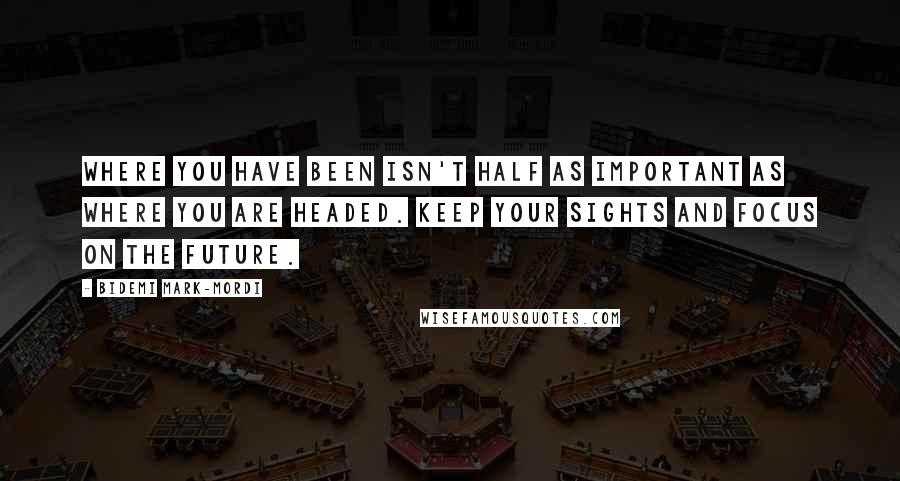 WHERE YOU HAVE BEEN ISN'T HALF AS IMPORTANT AS WHERE YOU ARE HEADED. KEEP YOUR SIGHTS AND FOCUS ON THE FUTURE.

- BIDEMI MARK-MORDI

WISEFAMOUSQUOTES.COM